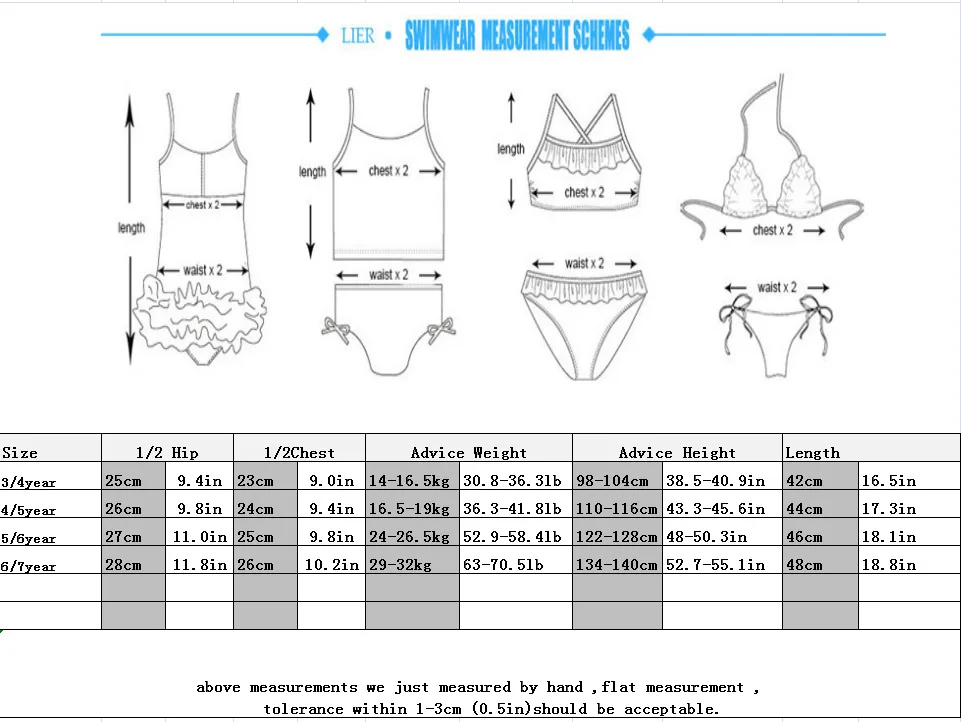 LIER • SWIMWEAR MEASUREMENT SCHEMES

length
chest x 2
waist x 2

length
chest x 2
waist x 2

length
chest x 2
waist x 2

chest x 2
waist x 2

| Size | 1/2 Hip | | 1/2Chest | | Advice Weight | | Advice Height | | Length | |
|---|---|---|---|---|---|---|---|---|---|---|
| 3/4year | 25cm | 9.4in | 23cm | 9.0in | 14-16.5kg | 30.8-36.3lb | 98-104cm | 38.5-40.9in | 42cm | 16.5in |
| 4/5year | 26cm | 9.8in | 24cm | 9.4in | 16.5-19kg | 36.3-41.8lb | 110-116cm | 43.3-45.6in | 44cm | 17.3in |
| 5/6year | 27cm | 11.0in | 25cm | 9.8in | 24-26.5kg | 52.9-58.4lb | 122-128cm | 48-50.3in | 46cm | 18.1in |
| 6/7year | 28cm | 11.8in | 26cm | 10.2in | 29-32kg | 63-70.5lb | 134-140cm | 52.7-55.1in | 48cm | 18.8in |
| | | | | | | | | | | |
| | | | | | | | | | | |

above measurements we just measured by hand ,flat measurement , tolerance within 1-3cm (0.5in)should be acceptable.